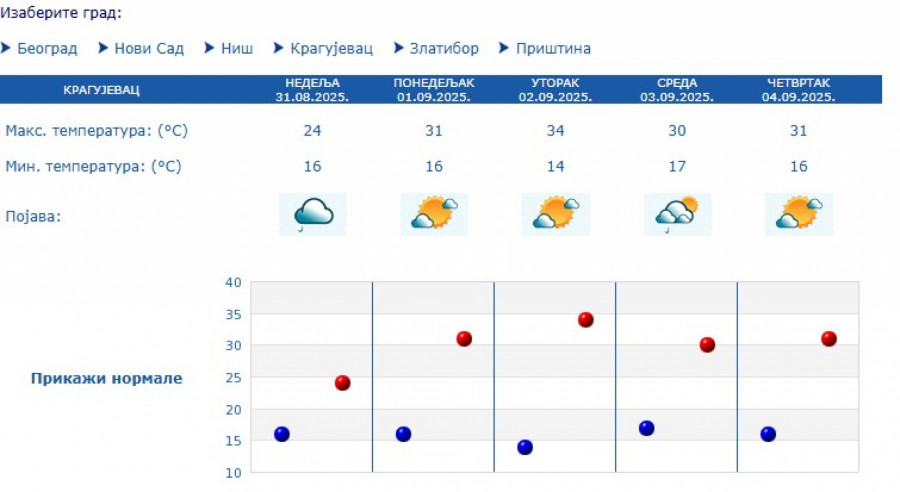 Изаберите град:

Београд Нови Сад Ниш Крагујевац Златибор Приштина

| КРАГУЈЕВАЦ | НЕДЕЉА 31.08.2025. | ПОНЕДЕЉАК 01.09.2025. | УТОРАК 02.09.2025. | СРЕДА 03.09.2025. | ЧЕТВРТАК 04.09.2025. |
|---|---|---|---|---|---|
| Макс. температура: (°C) | 24 | 31 | 34 | 30 | 31 |
| Мин. температура: (°C) | 16 | 16 | 14 | 17 | 16 |
| Појава: | | | | | |

Прикажи нормале

40
35
30
25
20
15
10